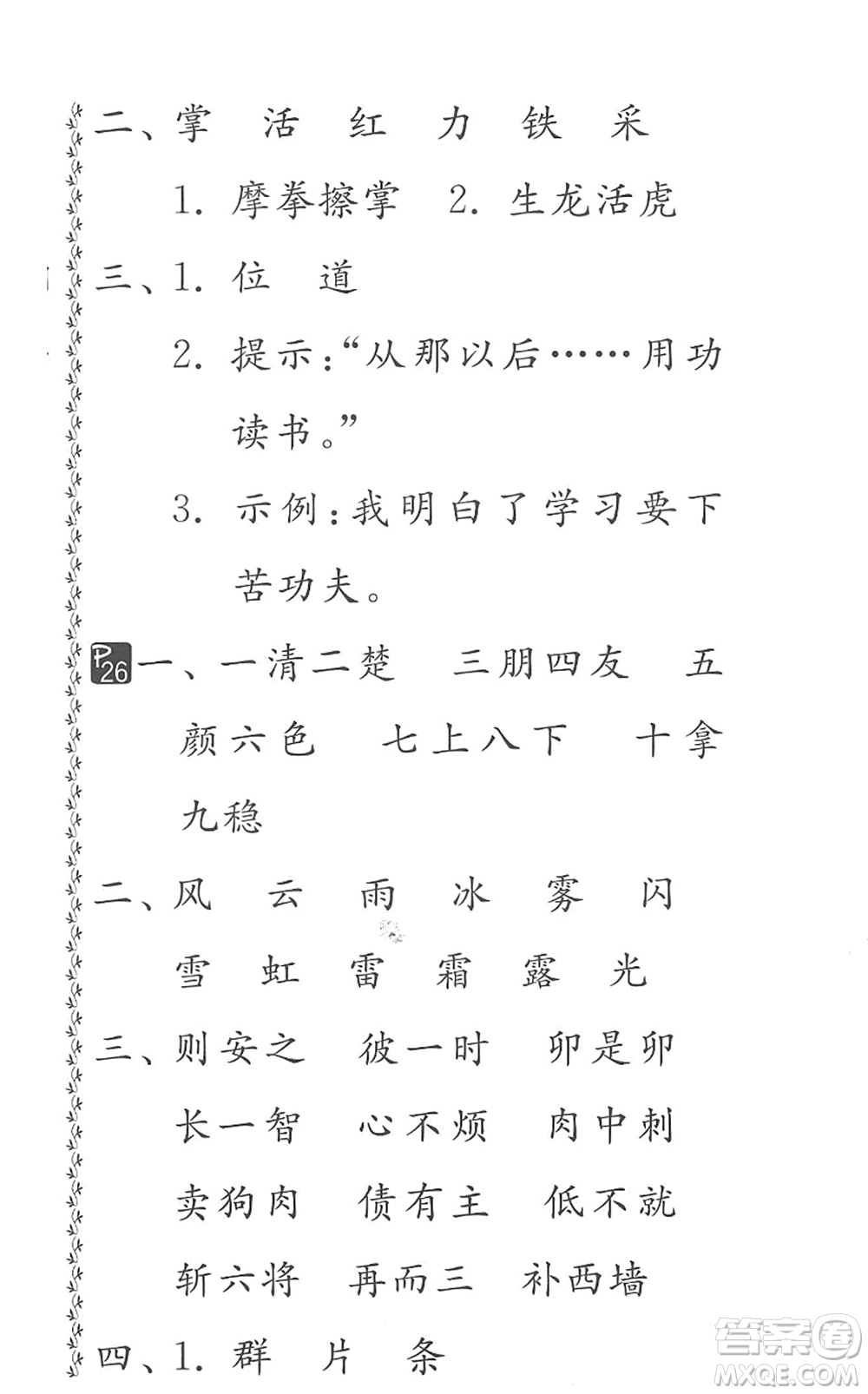 二、掌　活　红　力　铁　采

1. 摩拳擦掌　2. 生龙活虎

三、1. 位　道

2. 提示:“从那以后……用功读书。”

3. 示例:我明白了学习要下苦功夫。

P26 一、一清二楚　三朋四友　五颜六色　七上八下　十拿九稳

二、风　云　雨　冰　雾　闪
雪　虹　雷　霜　露　光

三、则安之　彼一时　卯是卯
长一智　心不烦　肉中刺
卖狗肉　债有主　低不就
斩六将　再而三　补西墙

四、1. 群　片　条

答案圈
MXQE.COM